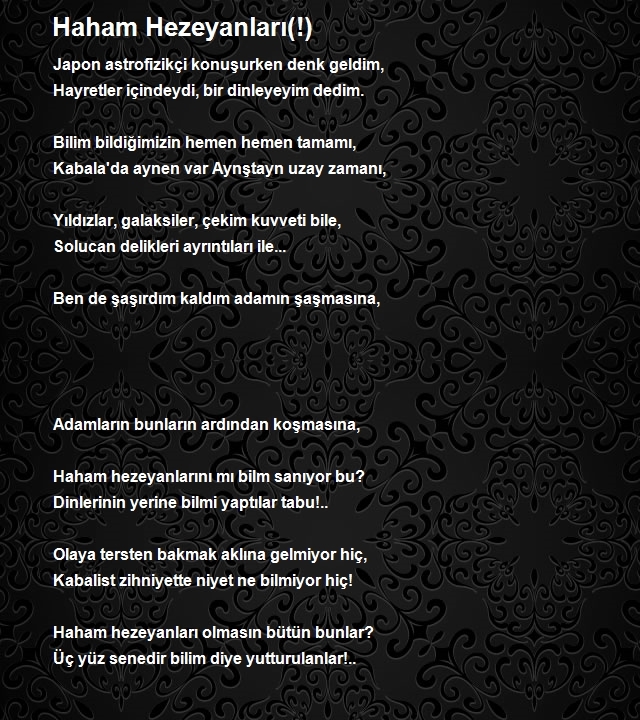 Haham Hezeyanları(!)

Japon astrofizikçi konuşurken denk geldim,
Hayretler içindeydi, bir dinleyeyim dedim.

Bilim bildiğimizin hemen hemen tamamı,
Kabala'da aynen var Aynştayn uzay zamanı,

Yıldızlar, galaksiler, çekim kuvveti bile,
Solucan delikleri ayrıntıları ile...

Ben de şaşırdım kaldım adamın şaşmasına,

Adamların bunların ardından koşmasına,

Haham hezeyanlarını mı bilm sanıyor bu?
Dinlerinin yerine bilmi yaptılar tabu!..

Olaya tersten bakmak aklına gelmiyor hiç,
Kabalist zihniyette niyet ne bilmiyor hiç!

Haham hezeyanları olmasın bütün bunlar?
Üç yüz senedir bilim diye yutturulanlar!..